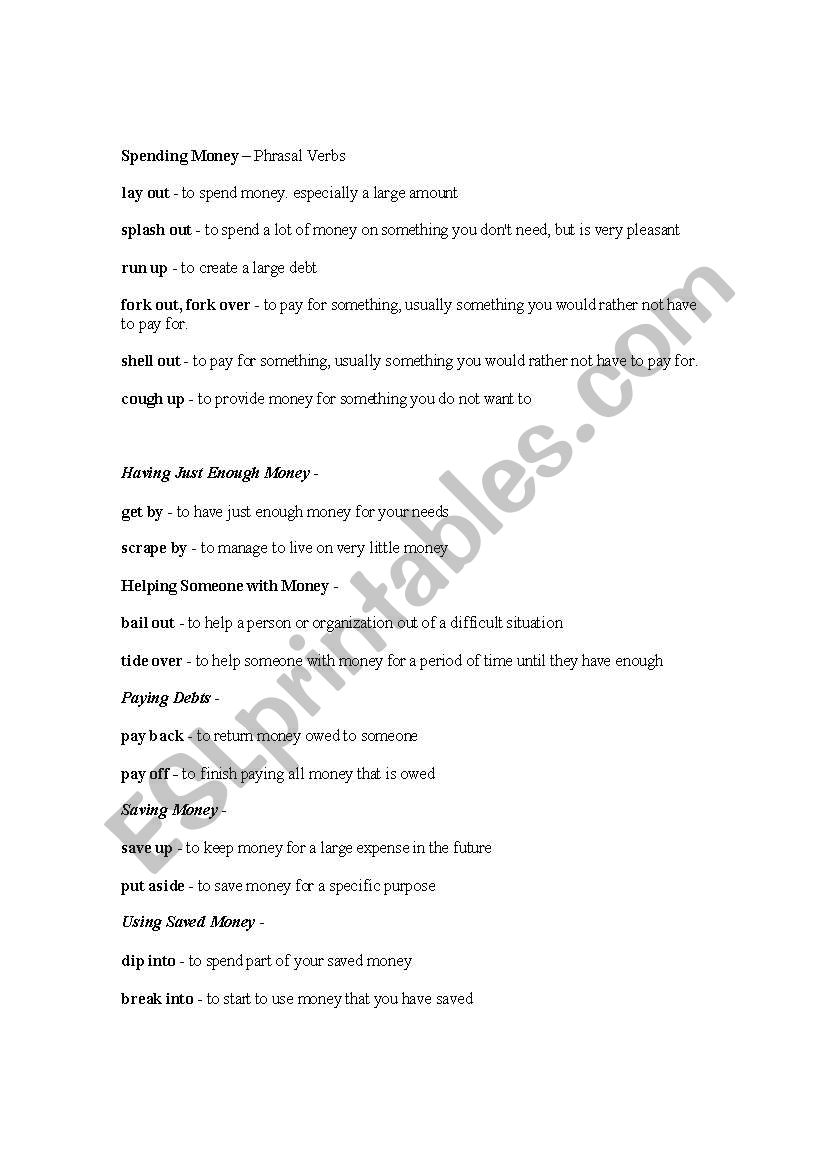 Spending Money – Phrasal Verbs

lay out - to spend money. especially a large amount

splash out - to spend a lot of money on something you don't need, but is very pleasant

run up - to create a large debt

fork out, fork over - to pay for something, usually something you would rather not have to pay for.

shell out - to pay for something, usually something you would rather not have to pay for.

cough up - to provide money for something you do not want to

Having Just Enough Money -

get by - to have just enough money for your needs

scrape by - to manage to live on very little money

Helping Someone with Money -

bail out - to help a person or organization out of a difficult situation

tide over - to help someone with money for a period of time until they have enough

Paying Debts -

pay back - to return money owed to someone

pay off - to finish paying all money that is owed

Saving Money -

save up - to keep money for a large expense in the future

put aside - to save money for a specific purpose

Using Saved Money -

dip into - to spend part of your saved money

break into - to start to use money that you have saved

ESLprintables.com